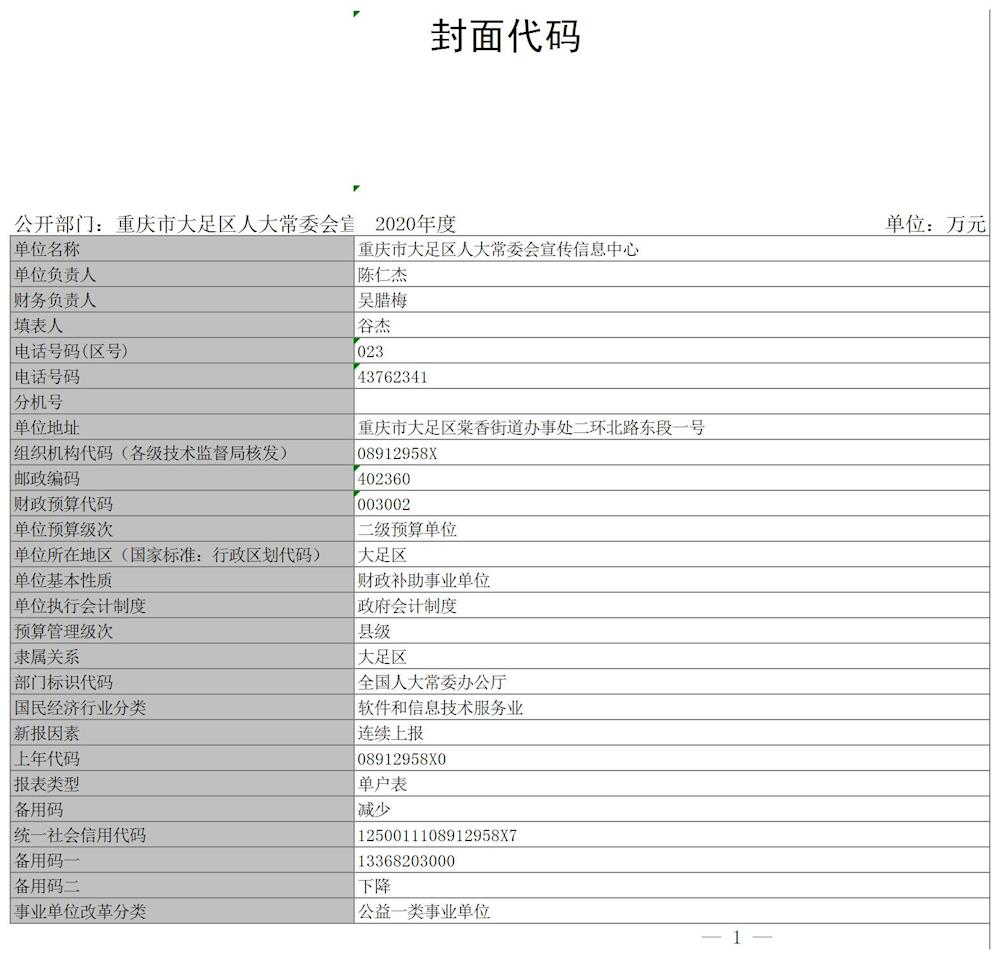 封面代码

公开部门：重庆市大足区人大常委会宣 2020年度 单位：万元

| 单位名称 | 重庆市大足区人大常委会宣传信息中心 |
|---|---|
| 单位负责人 | 陈仁杰 |
| 财务负责人 | 吴腊梅 |
| 填表人 | 谷杰 |
| 电话号码(区号) | 023 |
| 电话号码 | 43762341 |
| 分机号 | |
| 单位地址 | 重庆市大足区棠香街道办事处二环北路东段一号 |
| 组织机构代码（各级技术监督局核发） | 08912958X |
| 邮政编码 | 402360 |
| 财政预算代码 | 003002 |
| 单位预算级次 | 二级预算单位 |
| 单位所在地区（国家标准：行政区划代码） | 大足区 |
| 单位基本性质 | 财政补助事业单位 |
| 单位执行会计制度 | 政府会计制度 |
| 预算管理级次 | 县级 |
| 隶属关系 | 大足区 |
| 部门标识代码 | 全国人大常委办公厅 |
| 国民经济行业分类 | 软件和信息技术服务业 |
| 新报因素 | 连续上报 |
| 上年代码 | 08912958X0 |
| 报表类型 | 单户表 |
| 备用码 | 减少 |
| 统一社会信用代码 | 1250011108912958X7 |
| 备用码一 | 13368203000 |
| 备用码二 | 下降 |
| 事业单位改革分类 | 公益一类事业单位 |

— 1 —